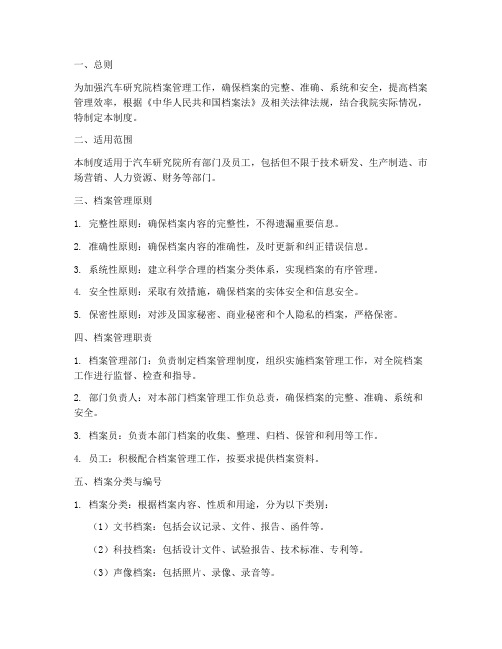 一、总则

为加强汽车研究院档案管理工作，确保档案的完整、准确、系统和安全，提高档案管理效率，根据《中华人民共和国档案法》及相关法律法规，结合我院实际情况，特制定本制度。

二、适用范围

本制度适用于汽车研究院所有部门及员工，包括但不限于技术研发、生产制造、市场营销、人力资源、财务等部门。

三、档案管理原则

1. 完整性原则：确保档案内容的完整性，不得遗漏重要信息。

2. 准确性原则：确保档案内容的准确性，及时更新和纠正错误信息。

3. 系统性原则：建立科学合理的档案分类体系，实现档案的有序管理。

4. 安全性原则：采取有效措施，确保档案的实体安全和信息安全。

5. 保密性原则：对涉及国家秘密、商业秘密和个人隐私的档案，严格保密。

四、档案管理职责

1. 档案管理部门：负责制定档案管理制度，组织实施档案管理工作，对全院档案工作进行监督、检查和指导。

2. 部门负责人：对本部门档案管理工作负总责，确保档案的完整、准确、系统和安全。

3. 档案员：负责本部门档案的收集、整理、归档、保管和利用等工作。

4. 员工：积极配合档案管理工作，按要求提供档案资料。

五、档案分类与编号

1. 档案分类：根据档案内容、性质和用途，分为以下类别：

（1）文书档案：包括会议记录、文件、报告、函件等。

（2）科技档案：包括设计文件、试验报告、技术标准、专利等。

（3）声像档案：包括照片、录像、录音等。